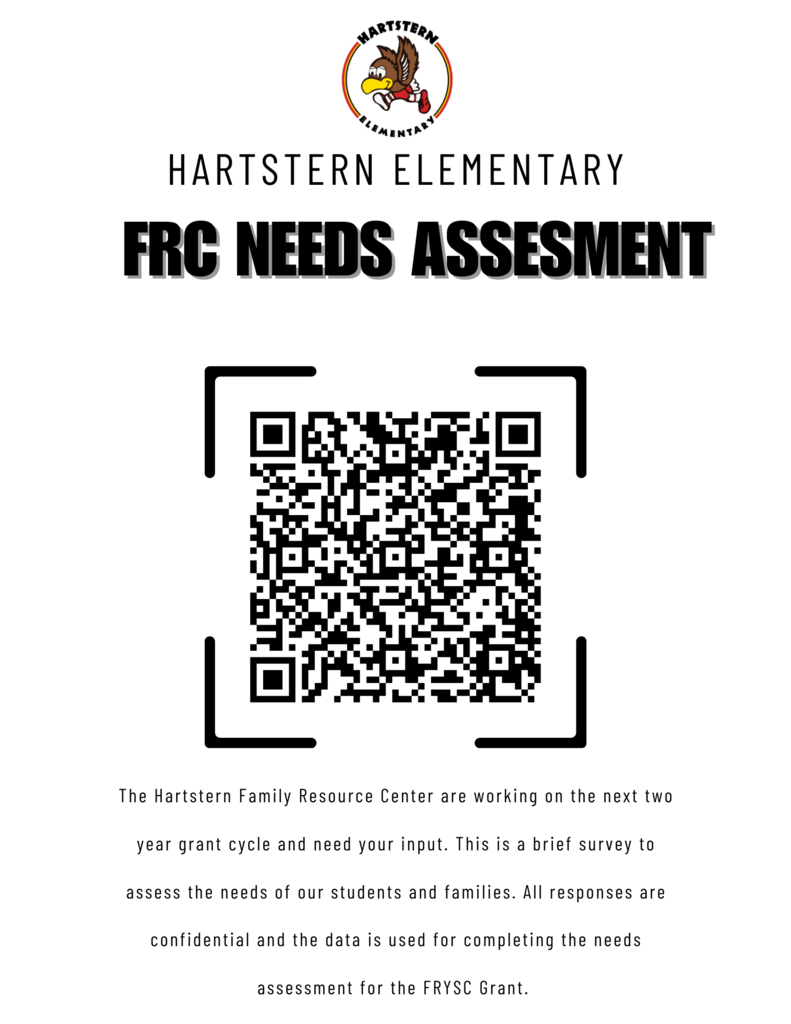 HARTSTERN
ELEMENTARY

HARTSTERN ELEMENTARY

FRC NEEDS ASSESMENT

The Hartstern Family Resource Center are working on the next two year grant cycle and need your input. This is a brief survey to assess the needs of our students and families. All responses are confidential and the data is used for completing the needs assessment for the FRYSC Grant.